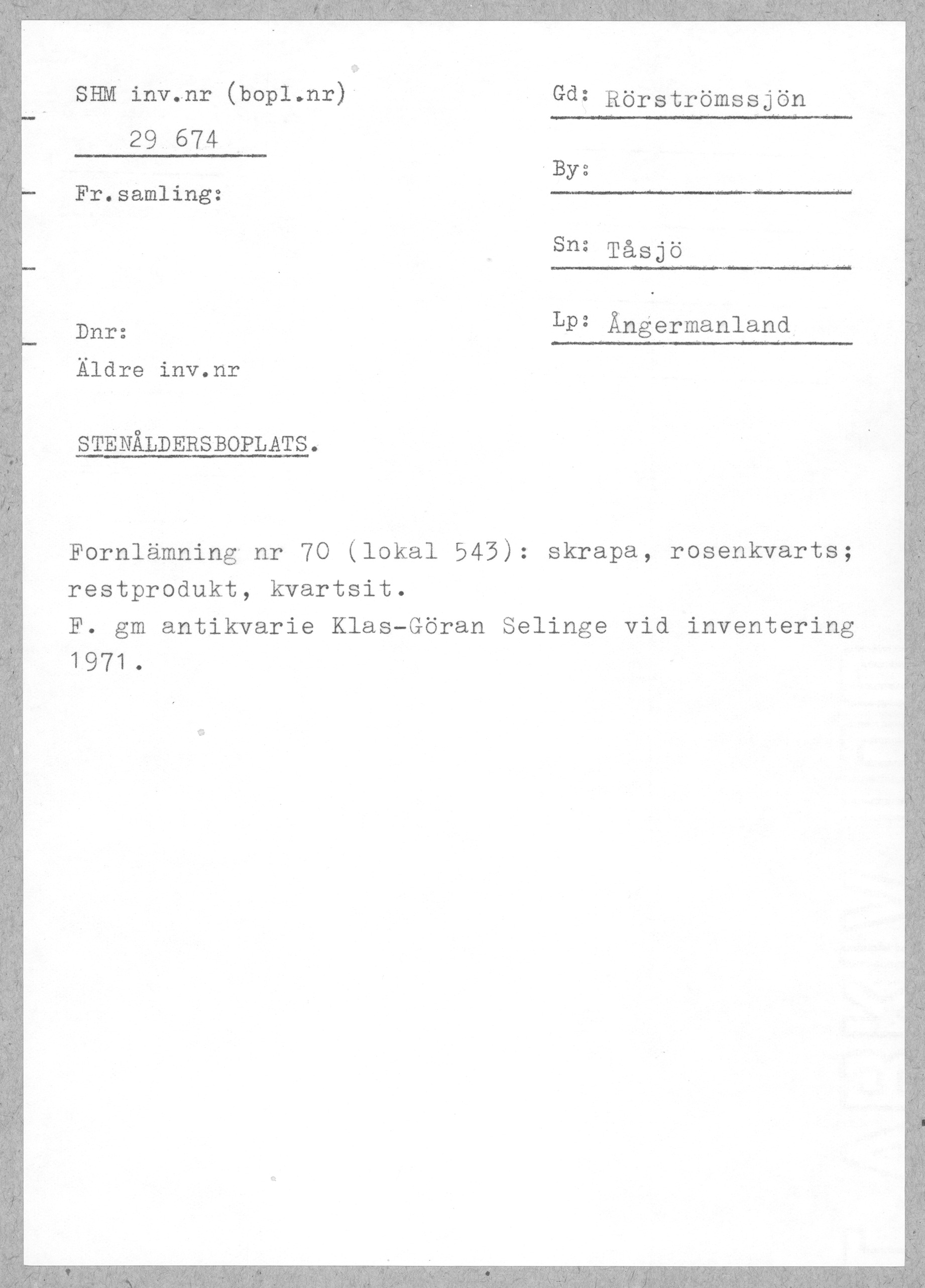 SHM inv.nr (bopl.nr)

29 674

Fr.samling:

Dnr:

Äldre inv.nr

Gd: Rörströmssjön

By:

Sn: Tåsjö

Lp: Ångermanland

STENÅLDERSBOPLATS.

Fornlämning nr 70 (lokal 543): skrapa, rosenkvarts; restprodukt, kvartsit.

F. gm antikvarie Klas-Göran Selinge vid inventering 1971.